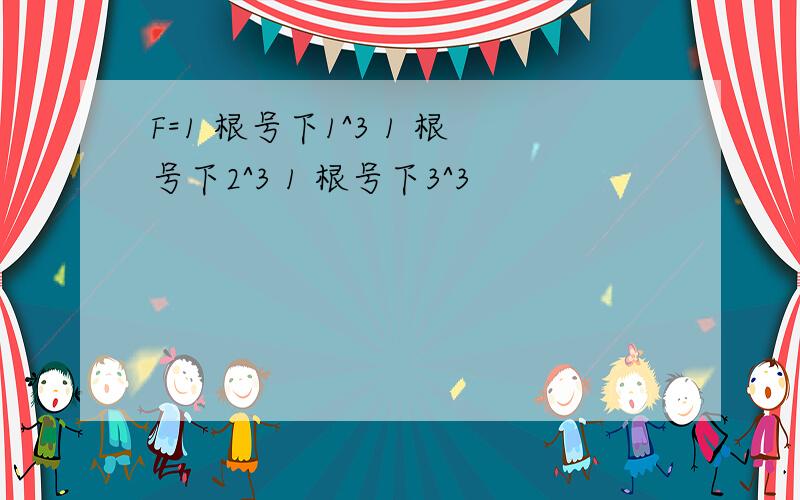 F=1 根号下1^3 1 根号下2^3 1 根号下3^3